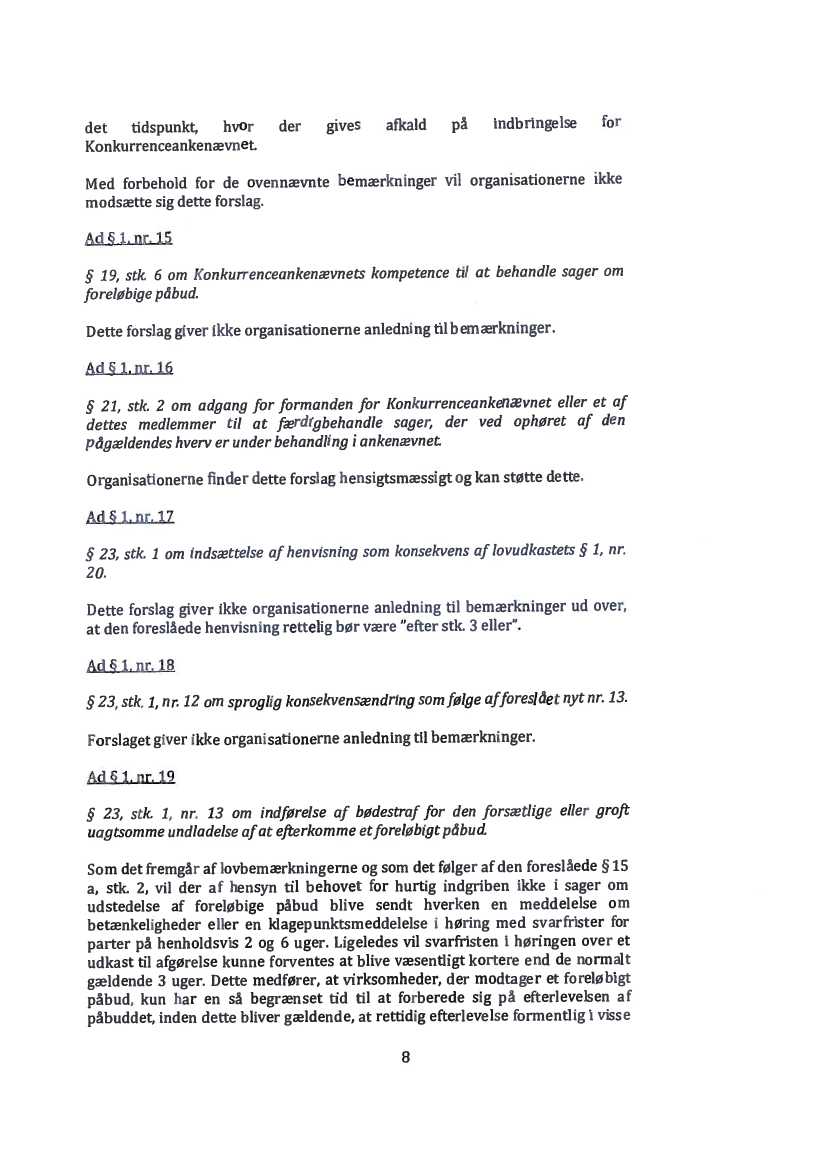 det tidspunkt, hvor der gives afkald på indbringelse for Konkurrenceankenævnet.

Med forbehold for de ovennævnte bemærkninger vil organisationerne ikke modsætte sig dette forslag.

Ad § 1, nr. 15

§ 19, stk. 6 om Konkurrenceankenævnets kompetence til at behandle sager om foreløbige påbud.

Dette forslag giver ikke organisationerne anledning til bemærkninger.

Ad § 1, nr. 16

§ 21, stk. 2 om adgang for formanden for Konkurrenceankenævnet eller et af dettes medlemmer til at færdigbehandle sager, der ved ophøret af den pågældendes hverv er under behandling i ankenævnet.

Organisationerne finder dette forslag hensigtsmæssigt og kan støtte dette.

Ad § 1, nr. 17

§ 23, stk. 1 om indsættelse af henvisning som konsekvens af lovudkastets § 1, nr. 20.

Dette forslag giver ikke organisationerne anledning til bemærkninger ud over, at den foreslåede henvisning rettelig bør være "efter stk. 3 eller".

Ad § 1, nr. 18

§ 23, stk. 1, nr. 12 om sproglig konsekvensændring som følge af foreslået nyt nr. 13.

Forslaget giver ikke organisationerne anledning til bemærkninger.

Ad § 1, nr. 19

§ 23, stk. 1, nr. 13 om indførelse af bødestraf for den forsætlige eller groft uagtsomme undladelse af at efterkomme et foreløbigt påbud.

Som det fremgår af lovbemærkningerne og som det følger af den foreslåede § 15 a, stk. 2, vil der af hensyn til behovet for hurtig indgriben ikke i sager om udstedelse af foreløbige påbud blive sendt hverken en meddelelse om betænkeligheder eller en klagepunktsmeddelelse i høring med svarfrister for parter på henholdsvis 2 og 6 uger. Ligeledes vil svarfristen i høringen over et udkast til afgørelse kunne forventes at blive væsentligt kortere end de normalt gældende 3 uger. Dette medfører, at virksomheder, der modtager et foreløbigt påbud, kun har en så begrænset tid til at forberede sig på efterlevelsen af påbuddet, inden dette bliver gældende, at rettidig efterlevelse formentlig i visse

8